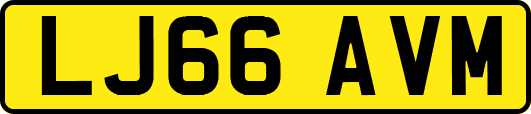 LJ66 AVM